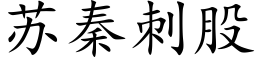 苏秦刺股